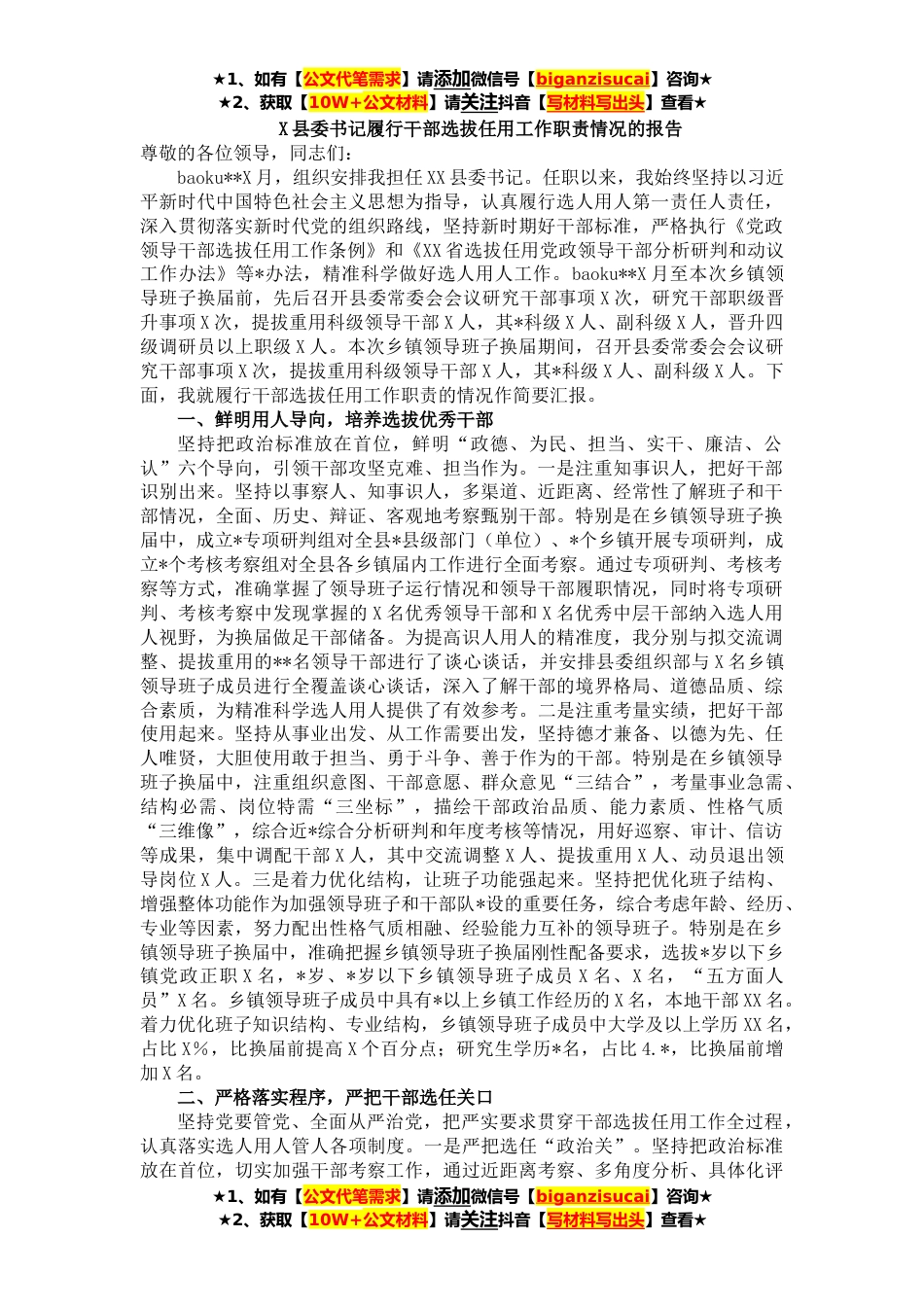 ★1、如有【公文代笔需求】请添加微信号【biganzisucai】咨询★
★2、获取【10W+公文材料】请关注抖音【写材料写出头】查看★

X县委书记履行干部选拔任用工作职责情况的报告

尊敬的各位领导，同志们：

baoku**X月，组织安排我担任XX县委书记。任职以来，我始终坚持以习近平新时代中国特色社会主义思想为指导，认真履行选人用人第一责任人责任，深入贯彻落实新时代党的组织路线，坚持新时期好干部标准，严格执行《党政领导干部选拔任用工作条例》和《XX省选拔任用党政领导干部分析研判和动议工作办法》等*办法，精准科学做好选人用人工作。baoku**X月至本次乡镇领导班子换届前，先后召开县委常委会会议研究干部事项X次，研究干部职级晋升事项X次，提拔重用科级领导干部X人，其*科级X人、副科级X人，晋升四级调研员以上职级X人。本次乡镇领导班子换届期间，召开县委常委会会议研究干部事项X次，提拔重用科级领导干部X人，其*科级X人、副科级X人。下面，我就履行干部选拔任用工作职责的情况作简要汇报。

一、鲜明用人导向，培养选拔优秀干部

坚持把政治标准放在首位，鲜明“政德、为民、担当、实干、廉洁、公认”六个导向，引领干部攻坚克难、担当作为。一是注重知事识人，把好干部识别出来。坚持以事察人、知事识人，多渠道、近距离、经常性了解班子和干部情况，全面、历史、辩证、客观地考察甄别干部。特别是在乡镇领导班子换届中，成立*专项研判组对全县*县级部门（单位）、*个乡镇开展专项研判，成立*个考核考察组对全县各乡镇届内工作进行全面考察。通过专项研判、考核考察等方式，准确掌握了领导班子运行情况和领导干部履职情况，同时将专项研判、考核考察中发现掌握的X名优秀领导干部和X名优秀中层干部纳入选人用人视野，为换届做足干部储备。为提高识人用人的精准度，我分别与拟交流调整、提拔重用的**名领导干部进行了谈心谈话，并安排县委组织部与X名乡镇领导班子成员进行全覆盖谈心谈话，深入了解干部的境界格局、道德品质、综合素质，为精准科学选人用人提供了有效参考。二是注重考量实绩，把好干部使用起来。坚持从事业出发、从工作需要出发，坚持德才兼备、以德为先、任人唯贤，大胆使用敢于担当、勇于斗争、善于作为的干部。特别是在乡镇领导班子换届中，注重组织意图、干部意愿、群众意见“三结合”，考量事业急需、结构必需、岗位特需“三坐标”，描绘干部政治品质、能力素质、性格气质“三维像”，综合近*综合分析研判和年度考核等情况，用好巡察、审计、信访等成果，集中调配干部X人，其中交流调整X人、提拔重用X人、动员退出领导岗位X人。三是着力优化结构，让班子功能强起来。坚持把优化班子结构、增强整体功能作为加强领导班子和干部队*设的重要任务，综合考虑年龄、经历、专业等因素，努力配出性格气质相融、经验能力互补的领导班子。特别是在乡镇领导班子换届中，准确把握乡镇领导班子换届刚性配备要求，选拔*岁以下乡镇党政正职X名，*岁、*岁以下乡镇领导班子成员X名、X名，“五方面人员”X名。乡镇领导班子成员中具有*以上乡镇工作经历的X名，本地干部XX名。着力优化班子知识结构、专业结构，乡镇领导班子成员中大学及以上学历XX名，占比X%，比换届前提高X个百分点；研究生学历*名，占比4.*，比换届前增加X名。

二、严格落实程序，严把干部选任关口

坚持党要管党、全面从严治党，把严实要求贯穿干部选拔任用工作全过程，认真落实选人用人管人各项制度。一是严把选任“政治关”。坚持把政治标准放在首位，切实加强干部考察工作，通过近距离考察、多角度分析、具体化评

★1、如有【公文代笔需求】请添加微信号【biganzisucai】咨询★
★2、获取【10W+公文材料】请关注抖音【写材料写出头】查看★